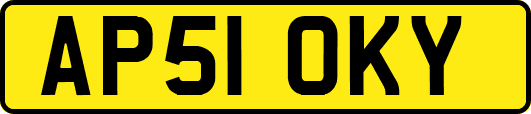 AP51 OKY